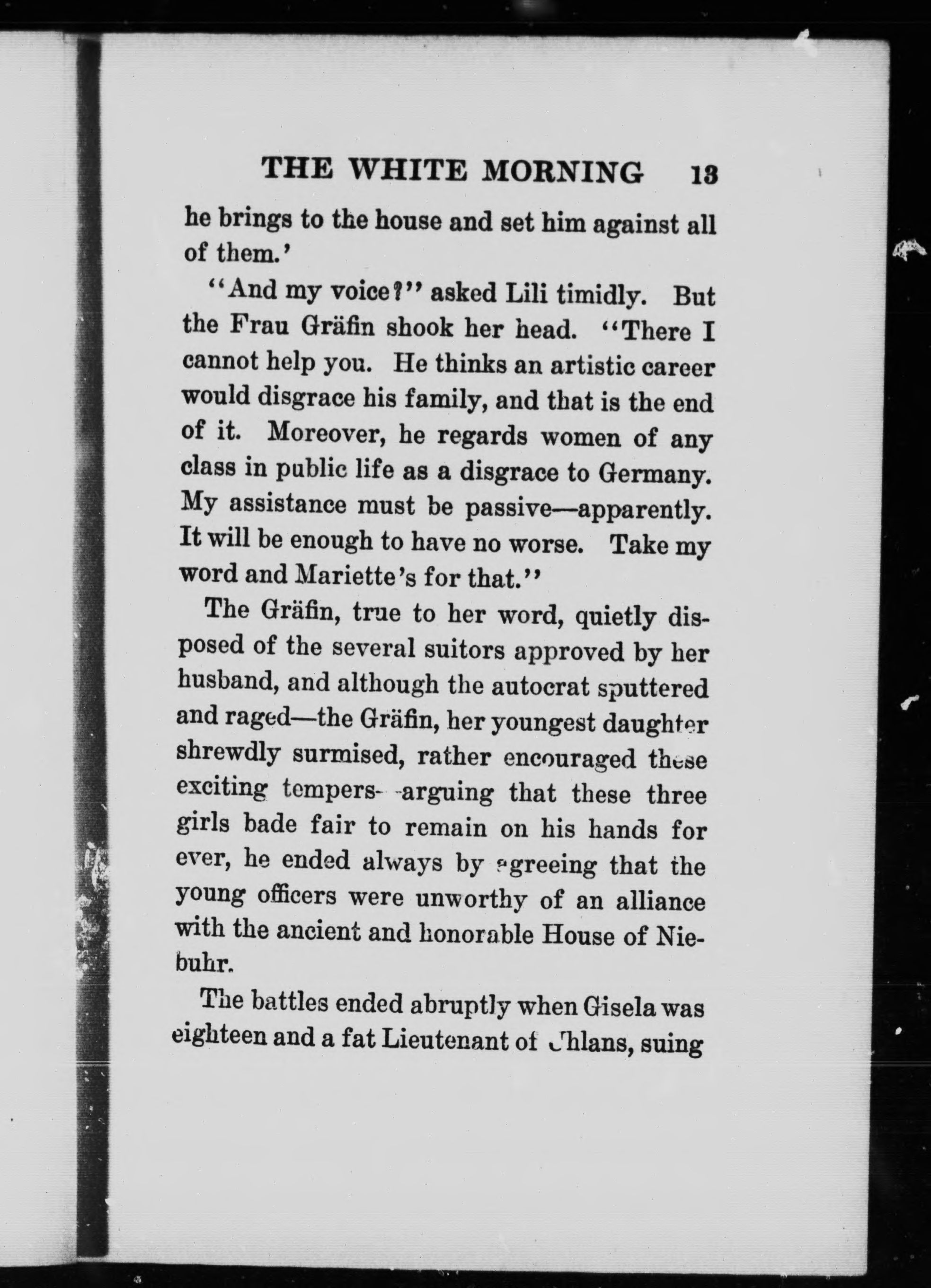 THE WHITE MORNING 13

he brings to the house and set him against all of them.'

"And my voice?" asked Lili timidly. But the Frau Gräfin shook her head. "There I cannot help you. He thinks an artistic career would disgrace his family, and that is the end of it. Moreover, he regards women of any class in public life as a disgrace to Germany. My assistance must be passive—apparently. It will be enough to have no worse. Take my word and Mariette's for that."

The Gräfin, true to her word, quietly disposed of the several suitors approved by her husband, and although the autocrat sputtered and raged—the Gräfin, her youngest daughter shrewdly surmised, rather encouraged these exciting tempers—arguing that these three girls bade fair to remain on his hands for ever, he ended always by agreeing that the young officers were unworthy of an alliance with the ancient and honorable House of Niebuhr.

The battles ended abruptly when Gisela was eighteen and a fat Lieutenant of Uhlans, suing